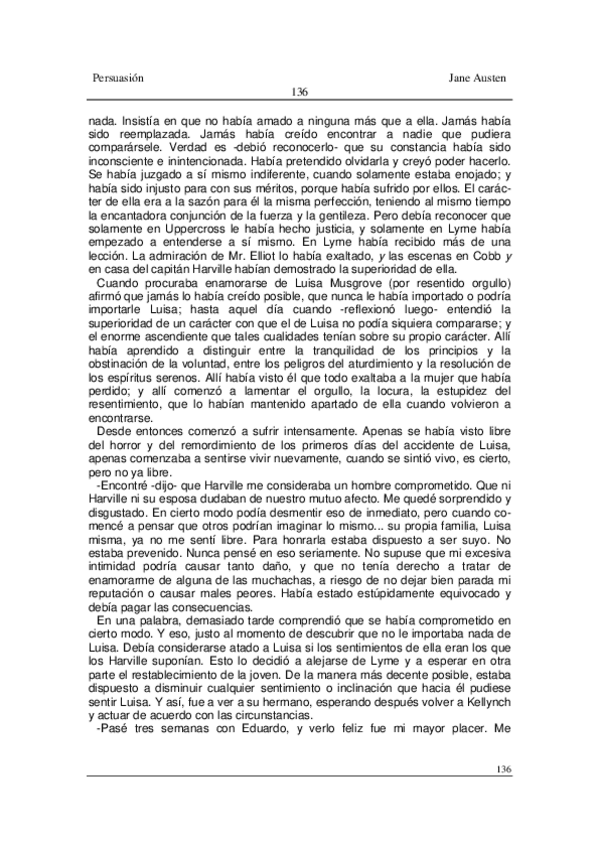 Persuasión Jane Austen

136

nada. Insistía en que no había amado a ninguna más que a ella. Jamás había sido reemplazada. Jamás había creído encontrar a nadie que pudiera comparársele. Verdad es -debió reconocerlo- que su constancia había sido inconsciente e inintencionada. Había pretendido olvidarla y creyó poder hacerlo. Se había juzgado a sí mismo indiferente, cuando solamente estaba enojado; y había sido injusto para con sus méritos, porque había sufrido por ellos. El carácter de ella era a la sazón para él la misma perfección, teniendo al mismo tiempo la encantadora conjunción de la fuerza y la gentileza. Pero debía reconocer que solamente en Uppercross le había hecho justicia, y solamente en Lyme había empezado a entenderse a sí mismo. En Lyme había recibido más de una lección. La admiración de Mr. Elliot lo había exaltado, y las escenas en Cobb y en casa del capitán Harville habían demostrado la superioridad de ella.

Cuando procuraba enamorarse de Luisa Musgrove (por resentido orgullo) afirmó que jamás lo había creído posible, que nunca le había importado o podría importarle Luisa; hasta aquel día cuando -reflexionó luego- entendió la superioridad de un carácter con que el de Luisa no podía siquiera compararse; y el enorme ascendiente que tales cualidades tenían sobre su propio carácter. Allí había aprendido a distinguir entre la tranquilidad de los principios y la obstinación de la voluntad, entre los peligros del aturdimiento y la resolución de los espíritus serenos. Allí había visto él que todo exaltaba a la mujer que había perdido; y allí comenzó a lamentar el orgullo, la locura, la estupidez del resentimiento, que lo habían mantenido apartado de ella cuando volvieron a encontrarse.

Desde entonces comenzó a sufrir intensamente. Apenas se había visto libre del horror y del remordimiento de los primeros días del accidente de Luisa, apenas comenzaba a sentirse vivir nuevamente, cuando se sintió vivo, es cierto, pero no ya libre.

-Encontré -dijo- que Harville me consideraba un hombre comprometido. Que ni Harville ni su esposa dudaban de nuestro mutuo afecto. Me quedé sorprendido y disgustado. En cierto modo podía desmentir eso de inmediato, pero cuando comencé a pensar que otros podrían imaginar lo mismo... su propia familia, Luisa misma, ya no me sentí libre. Para honrarla estaba dispuesto a ser suyo. No estaba prevenido. Nunca pensé en eso seriamente. No supuse que mi excesiva intimidad podría causar tanto daño, y que no tenía derecho a tratar de enamorarme de alguna de las muchachas, a riesgo de no dejar bien parada mi reputación o causar males peores. Había estado estúpidamente equivocado y debía pagar las consecuencias.

En una palabra, demasiado tarde comprendió que se había comprometido en cierto modo. Y eso, justo al momento de descubrir que no le importaba nada de Luisa. Debía considerarse atado a Luisa si los sentimientos de ella eran los que los Harville suponían. Esto lo decidió a alejarse de Lyme y a esperar en otra parte el restablecimiento de la joven. De la manera más decente posible, estaba dispuesto a disminuir cualquier sentimiento o inclinación que hacia él pudiese sentir Luisa. Y así, fue a ver a su hermano, esperando después volver a Kellynch y actuar de acuerdo con las circunstancias.

-Pasé tres semanas con Eduardo, y verlo feliz fue mi mayor placer. Me

136